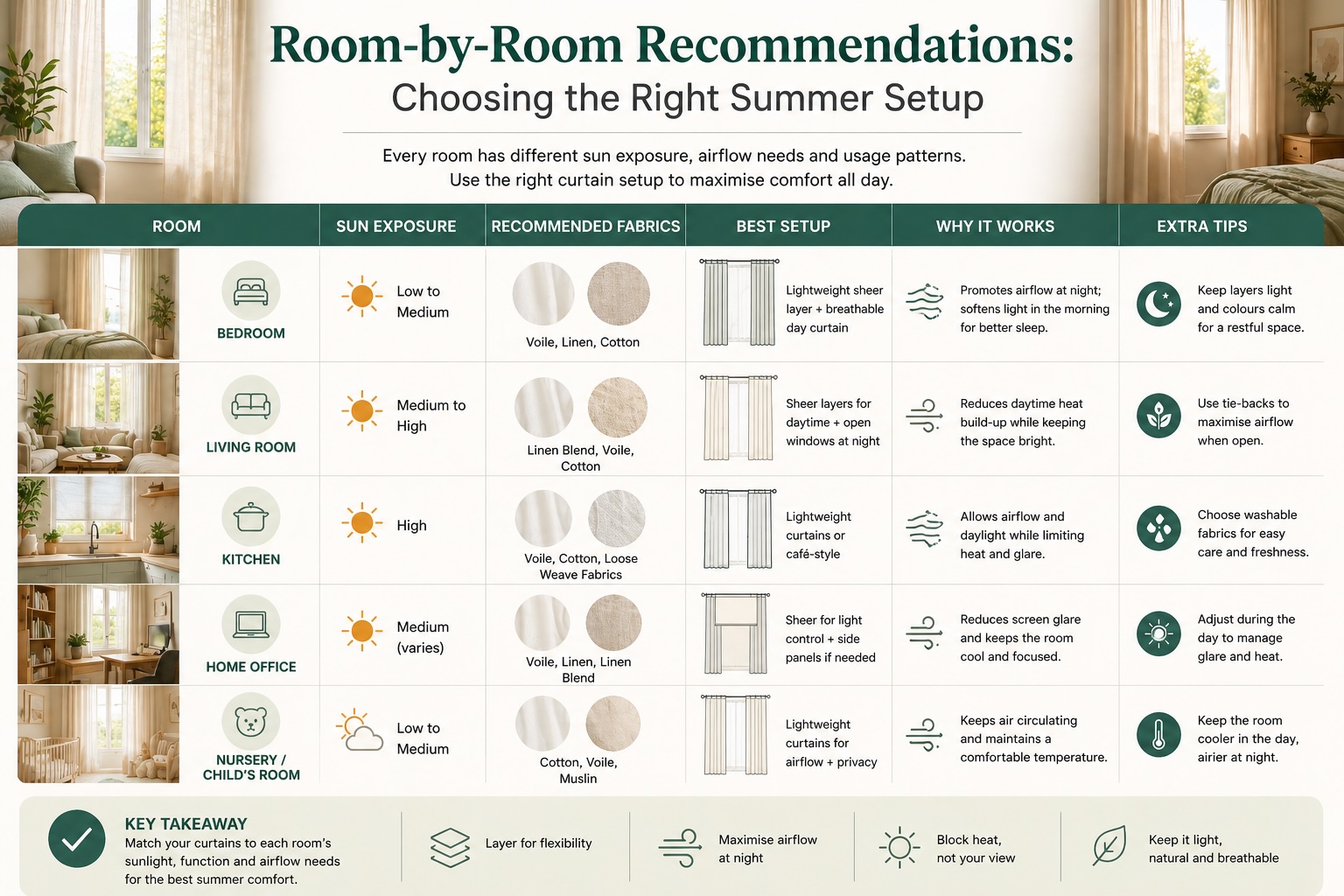 Room-by-Room Recommendations:
Choosing the Right Summer Setup

Every room has different sun exposure, airflow needs and usage patterns.
Use the right curtain setup to maximise comfort all day.

| ROOM | SUN EXPOSURE | RECOMMENDED FABRICS | BEST SETUP | WHY IT WORKS | EXTRA TIPS |
|---|---|---|---|---|---|
| BEDROOM | Low to Medium | Voile, Linen, Cotton | Lightweight sheer layer + breathable day curtain | Promotes airflow at night; softens light in the morning for better sleep. | Keep layers light and colours calm for a restful space. |
| LIVING ROOM | Medium to High | Linen Blend, Voile, Cotton | Sheer layers for daytime + open windows at night | Reduces daytime heat build-up while keeping the space bright. | Use tie-backs to maximise airflow when open. |
| KITCHEN | High | Voile, Cotton, Loose Weave Fabrics | Lightweight curtains or café-style | Allows airflow and daylight while limiting heat and glare. | Choose washable fabrics for easy care and freshness. |
| HOME OFFICE | Medium (varies) | Voile, Linen, Linen Blend | Sheer for light control + side panels if needed | Reduces screen glare and keeps the room cool and focused. | Adjust during the day to manage glare and heat. |
| NURSERY / CHILD'S ROOM | Low to Medium | Cotton, Voile, Muslin | Lightweight curtains for airflow + privacy | Keeps air circulating and maintains a comfortable temperature. | Keep the room cooler in the day, airier at night. |

KEY TAKEAWAY
Match your curtains to each room's sunlight, function and airflow needs for the best summer comfort.

Layer for flexibility

Maximise airflow at night

Block heat, not your view

Keep it light, natural and breathable